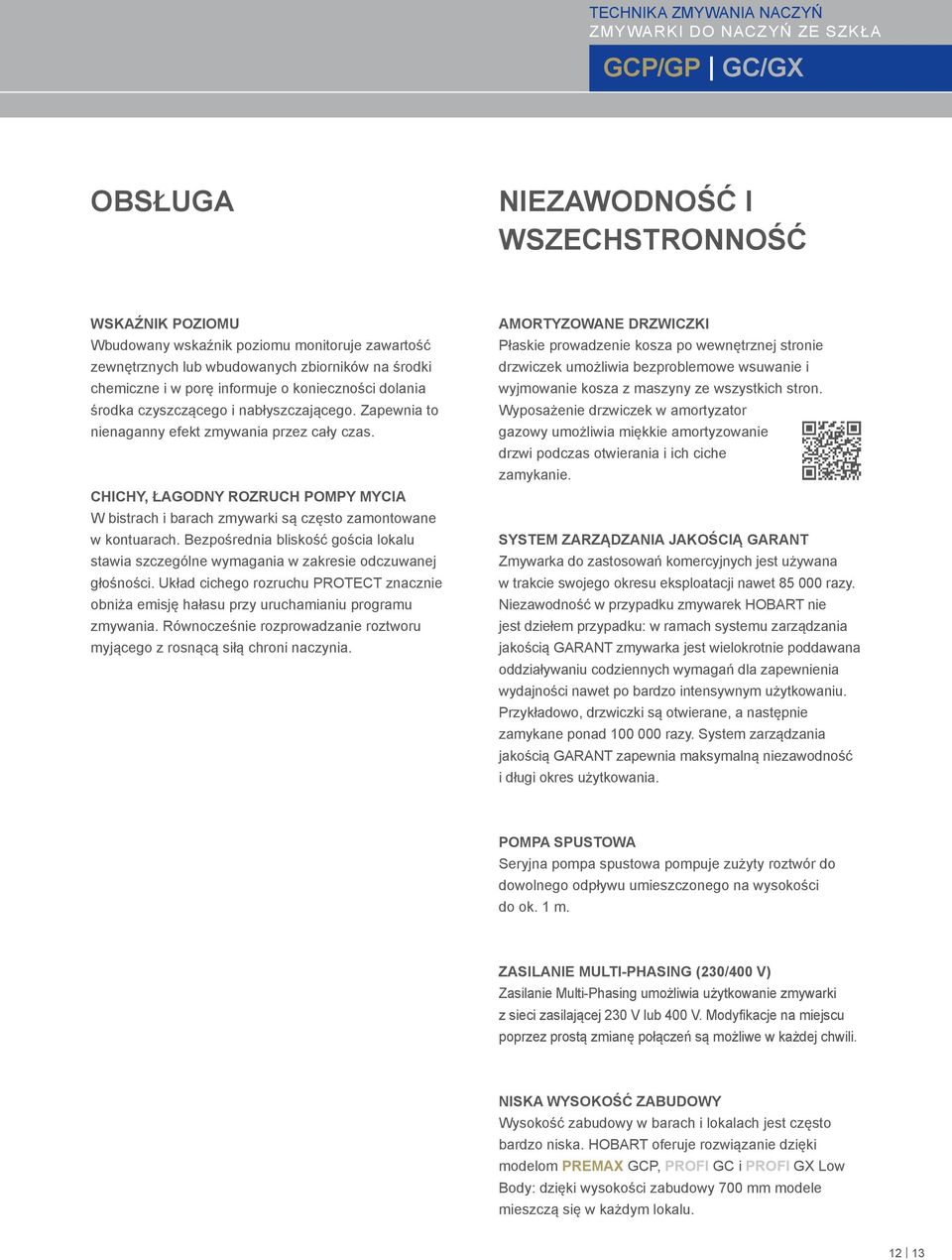 TECHNIKA ZMYWANIA NACZYŃ
ZMYWARKI DO NACZYŃ ZE SZKŁA

GCP/GP | GC/GX

OBSŁUGA

WSKAŹNIK POZIOMU
Wbudowany wskaźnik poziomu monitoruje zawartość zewnętrznych lub wbudowanych zbiorników na środki chemiczne i w porę informuje o konieczności dolania środka czyszczącego i nabłyszczającego. Zapewnia to nienaganny efekt zmywania przez cały czas.

CHICHY, ŁAGODNY ROZRUCH POMPY MYCIA
W bistrach i barach zmywarki są często zamontowane w kontuarach. Bezpośrednia bliskość gościa lokalu stawia szczególne wymagania w zakresie odczuwanej głośności. Układ cichego rozruchu PROTECT znacznie obniża emisję hałasu przy uruchamianiu programu zmywania. Równocześnie rozprowadzanie roztworu myjącego z rosnącą siłą chroni naczynia.

NIEZAWODNOŚĆ I WSZECHSTRONNOŚĆ

AMORTYZOWANE DRZWICZKI
Płaskie prowadzenie kosza po wewnętrznej stronie drzwiczek umożliwia bezproblemowe wsuwanie i wyjmowanie kosza z maszyny ze wszystkich stron. Wyposażenie drzwiczek w amortyzator gazowy umożliwia miękkie amortyzowanie drzwi podczas otwierania i ich ciche zamykanie.

SYSTEM ZARZĄDZANIA JAKOŚCIĄ GARANT
Zmywarka do zastosowań komercyjnych jest używana w trakcie swojego okresu eksploatacji nawet 85 000 razy. Niezawodność w przypadku zmywarek HOBART nie jest dziełem przypadku: w ramach systemu zarządzania jakością GARANT zmywarka jest wielokrotnie poddawana oddziaływaniu codziennych wymagań dla zapewnienia wydajności nawet po bardzo intensywnym użytkowaniu. Przykładowo, drzwiczki są otwierane, a następnie zamykane ponad 100 000 razy. System zarządzania jakością GARANT zapewnia maksymalną niezawodność i długi okres użytkowania.

POMPA SPUSTOWA
Seryjna pompa spustowa pompuje zużyty roztwór do dowolnego odpływu umieszczonego na wysokości do ok. 1 m.

ZASILANIE MULTI-PHASING (230/400 V)
Zasilanie Multi-Phasing umożliwia użytkowanie zmywarki z sieci zasilającej 230 V lub 400 V. Modyfikacje na miejscu poprzez prostą zmianę połączeń są możliwe w każdej chwili.

NISKA WYSOKOŚĆ ZABUDOWY
Wysokość zabudowy w barach i lokalach jest często bardzo niska. HOBART oferuje rozwiązanie dzięki modelom PREMAX GCP, PROFI GC i PROFI GX Low Body: dzięki wysokości zabudowy 700 mm modele mieszczą się w każdym lokalu.

12 | 13